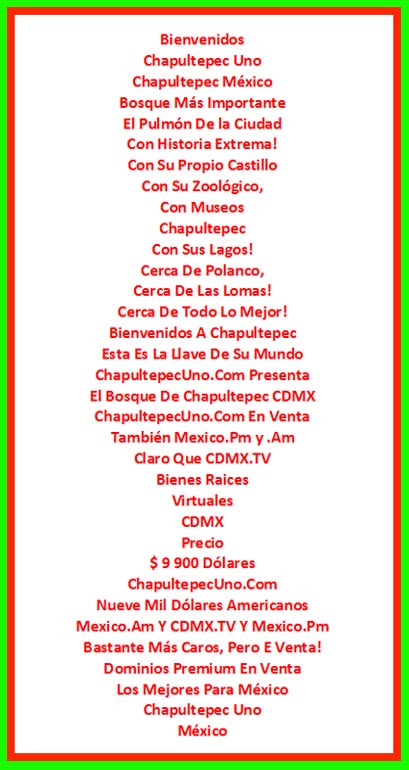 Bienvenidos
Chapultepec Uno
Chapultepec México
Bosque Más Importante
El Pulmón De la Ciudad
Con Historia Extrema!
Con Su Propio Castillo
Con Su Zoológico,
Con Museos
Chapultepec
Con Sus Lagos!
Cerca De Polanco,
Cerca De Las Lomas!
Cerca De Todo Lo Mejor!
Bienvenidos A Chapultepec
Esta Es La Llave De Su Mundo
ChapultepecUno.Com Presenta
El Bosque De Chapultepec CDMX
ChapultepecUno.Com En Venta
También Mexico.Pm y .Am
Claro Que CDMX.TV
Bienes Raices
Virtuales
CDMX
Precio
$ 9 900 Dólares
ChapultepecUno.Com
Nueve Mil Dólares Americanos
Mexico.Am Y CDMX.TV Y Mexico.Pm
Bastante Más Caros, Pero E Venta!
Dominios Premium En Venta
Los Mejores Para México
Chapultepec Uno
México